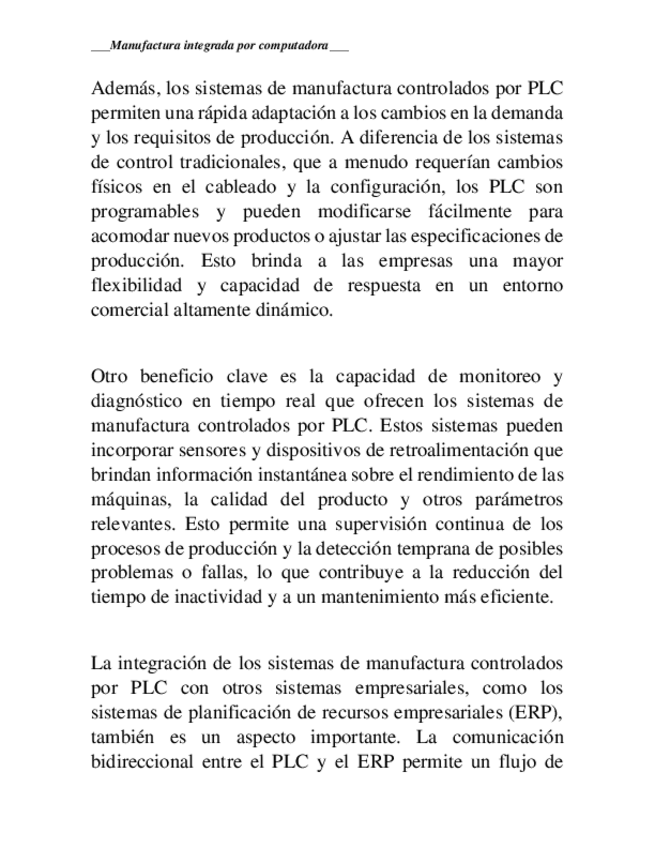 ___Manufactura integrada por computadora___

Además, los sistemas de manufactura controlados por PLC permiten una rápida adaptación a los cambios en la demanda y los requisitos de producción. A diferencia de los sistemas de control tradicionales, que a menudo requerían cambios físicos en el cableado y la configuración, los PLC son programables y pueden modificarse fácilmente para acomodar nuevos productos o ajustar las especificaciones de producción. Esto brinda a las empresas una mayor flexibilidad y capacidad de respuesta en un entorno comercial altamente dinámico.

Otro beneficio clave es la capacidad de monitoreo y diagnóstico en tiempo real que ofrecen los sistemas de manufactura controlados por PLC. Estos sistemas pueden incorporar sensores y dispositivos de retroalimentación que brindan información instantánea sobre el rendimiento de las máquinas, la calidad del producto y otros parámetros relevantes. Esto permite una supervisión continua de los procesos de producción y la detección temprana de posibles problemas o fallas, lo que contribuye a la reducción del tiempo de inactividad y a un mantenimiento más eficiente.

La integración de los sistemas de manufactura controlados por PLC con otros sistemas empresariales, como los sistemas de planificación de recursos empresariales (ERP), también es un aspecto importante. La comunicación bidireccional entre el PLC y el ERP permite un flujo de